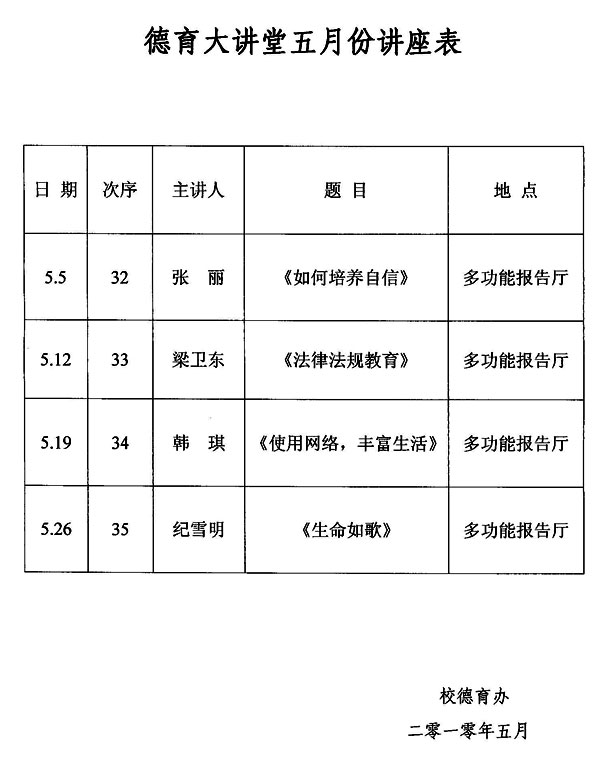 德育大讲堂五月份讲座表

| 日 期 | 次序 | 主讲人 | 题 目 | 地 点 |
|---|---|---|---|---|
| 5.5 | 32 | 张 丽 | 《如何培养自信》 | 多功能报告厅 |
| 5.12 | 33 | 梁卫东 | 《法律法规教育》 | 多功能报告厅 |
| 5.19 | 34 | 韩 琪 | 《使用网络，丰富生活》 | 多功能报告厅 |
| 5.26 | 35 | 纪雪明 | 《生命如歌》 | 多功能报告厅 |

校德育办

二零一零年五月